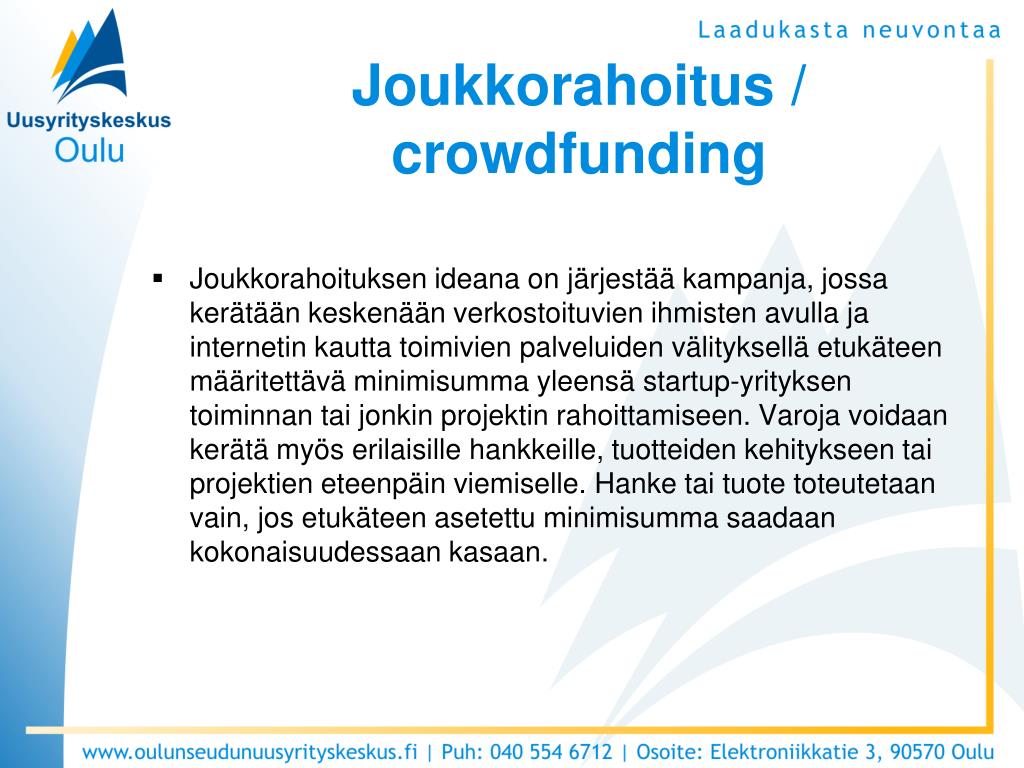 Uusyrityskeskus
Oulu

Laadukasta neuvontaa

Joukkorahoitus / crowdfunding

▪ Joukkorahoituksen ideana on järjestää kampanja, jossa kerätään keskenään verkostoituvien ihmisten avulla ja internetin kautta toimivien palveluiden välityksellä etukäteen määritettävä minimisumma yleensä startup-yrityksen toiminnan tai jonkin projektin rahoittamiseen. Varoja voidaan kerätä myös erilaisille hankkeille, tuotteiden kehitykseen tai projektien eteenpäin viemiselle. Hanke tai tuote toteutetaan vain, jos etukäteen asetettu minimisumma saadaan kokonaisuudessaan kasaan.

www.oulunseudunuusyrityskeskus.fi | Puh: 040 554 6712 | Osoite: Elektroniikkatie 3, 90570 Oulu